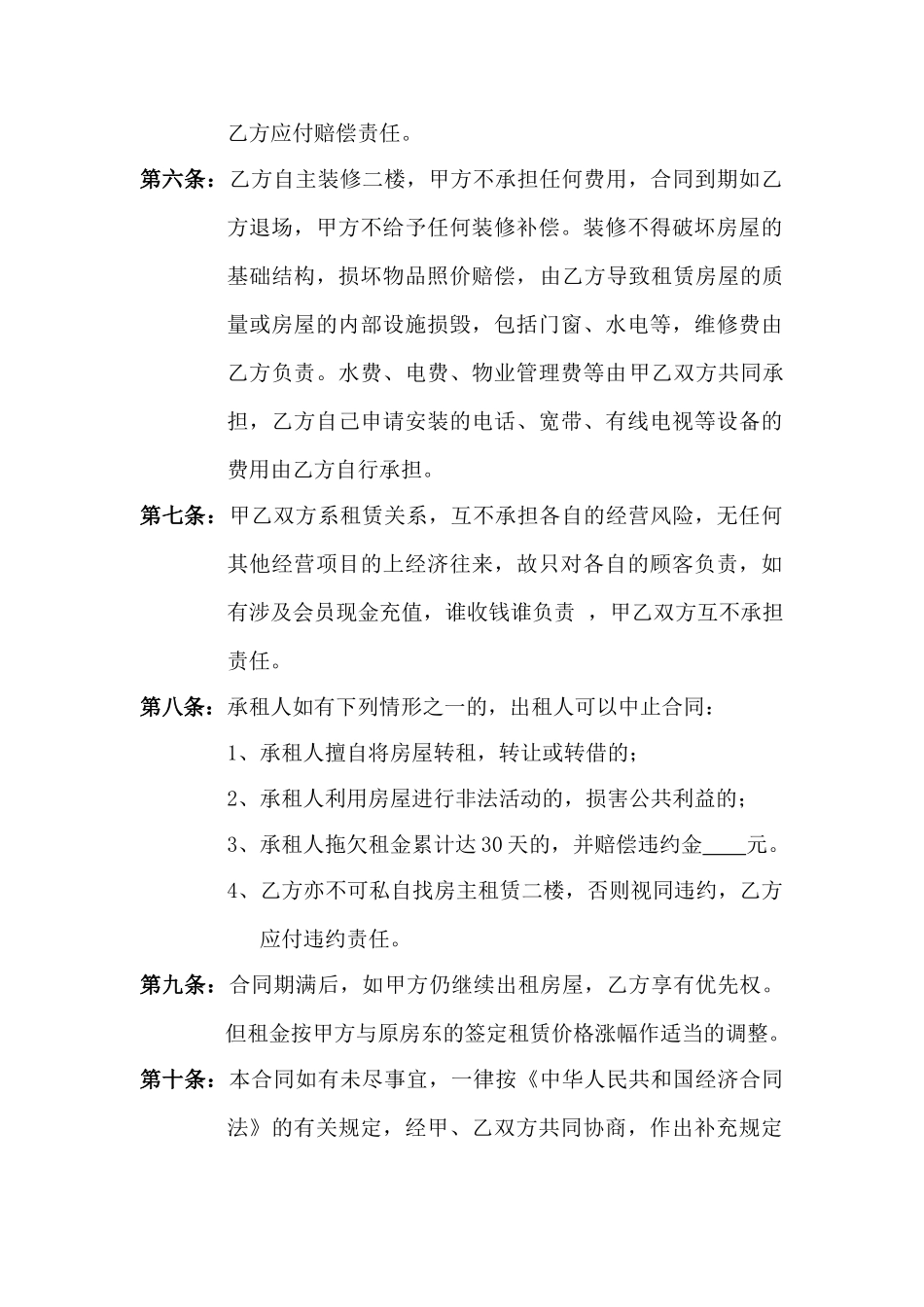 乙方应付赔偿责任。

第六条：乙方自主装修二楼，甲方不承担任何费用，合同到期如乙方退场，甲方不给予任何装修补偿。装修不得破坏房屋的基础结构，损坏物品照价赔偿，由乙方导致租赁房屋的质量或房屋的内部设施损毁，包括门窗、水电等，维修费由乙方负责。水费、电费、物业管理费等由甲乙双方共同承担，乙方自己申请安装的电话、宽带、有线电视等设备的费用由乙方自行承担。

第七条：甲乙双方系租赁关系，互不承担各自的经营风险，无任何其他经营项目的上经济往来，故只对各自的顾客负责，如有涉及会员现金充值，谁收钱谁负责 ，甲乙双方互不承担责任。

第八条：承租人如有下列情形之一的，出租人可以中止合同：

1、承租人擅自将房屋转租，转让或转借的；

2、承租人利用房屋进行非法活动的，损害公共利益的；

3、承租人拖欠租金累计达 30 天的，并赔偿违约金____元。

4、乙方亦不可私自找房主租赁二楼，否则视同违约，乙方应付违约责任。

第九条：合同期满后，如甲方仍继续出租房屋，乙方享有优先权。但租金按甲方与原房东的签定租赁价格涨幅作适当的调整。

第十条：本合同如有未尽事宜，一律按《中华人民共和国经济合同法》的有关规定，经甲、乙双方共同协商，作出补充规定